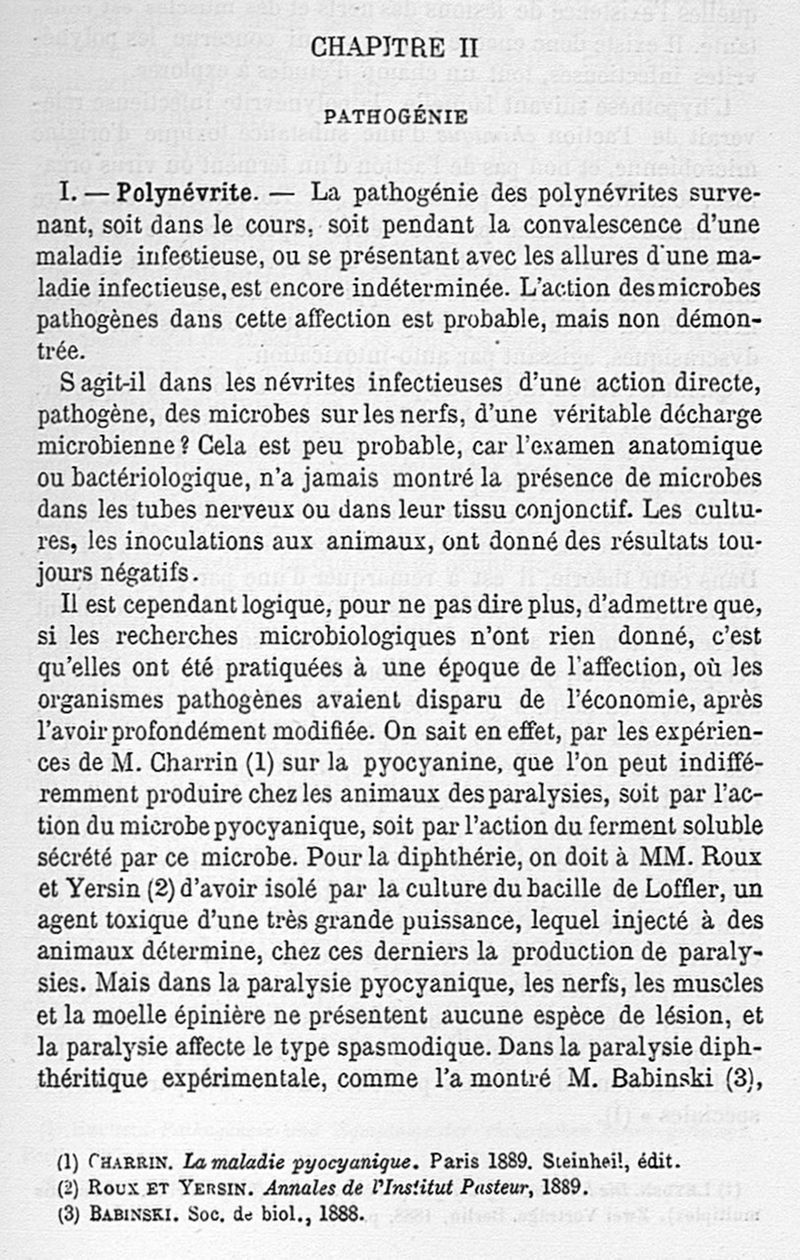 CHAPITRE II

PATHOGÉNIE

I. — Polynévrite. — La pathogénie des polynévrites survenant, soit dans le cours, soit pendant la convalescence d'une maladie infectieuse, ou se présentant avec les allures d'une maladie infectieuse, est encore indéterminée. L'action des microbes pathogènes dans cette affection est probable, mais non démontrée.

S agit-il dans les névrites infectieuses d'une action directe, pathogène, des microbes sur les nerfs, d'une véritable décharge microbienne ? Cela est peu probable, car l'examen anatomique ou bactériologique, n'a jamais montré la présence de microbes dans les tubes nerveux ou dans leur tissu conjonctif. Les cultures, les inoculations aux animaux, ont donné des résultats toujours négatifs.

Il est cependant logique, pour ne pas dire plus, d'admettre que, si les recherches microbiologiques n'ont rien donné, c'est qu'elles ont été pratiquées à une époque de l'affection, où les organismes pathogènes avaient disparu de l'économie, après l'avoir profondément modifiée. On sait en effet, par les expériences de M. Charrin (1) sur la pyocyanine, que l'on peut indifféremment produire chez les animaux des paralysies, soit par l'action du microbe pyocyanique, soit par l'action du ferment soluble sécrété par ce microbe. Pour la diphthérie, on doit à MM. Roux et Yersin (2) d'avoir isolé par la culture du bacille de Loffler, un agent toxique d'une très grande puissance, lequel injecté à des animaux détermine, chez ces derniers la production de paralysies. Mais dans la paralysie pyocyanique, les nerfs, les muscles et la moelle épinière ne présentent aucune espèce de lésion, et la paralysie affecte le type spasmodique. Dans la paralysie diphthéritique expérimentale, comme l'a montré M. Babinski (3),

(1) CHARRIN. La maladie pyocyanique. Paris 1889. Steinheil, édit.
(2) ROUX ET YERSIN. Annales de l'Institut Pasteur, 1889.
(3) BABINSKI. Soc. de biol., 1888.